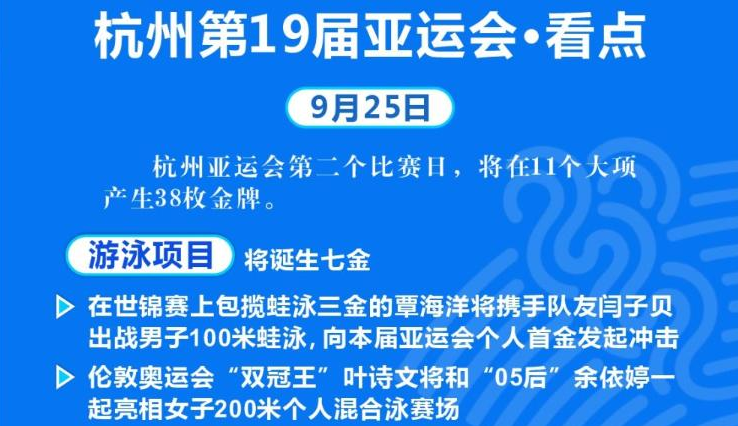 杭州第19届亚运会·看点

9月25日

杭州亚运会第二个比赛日，将在11个大项产生38枚金牌。

游泳项目 将诞生七金

在世锦赛上包揽蛙泳三金的覃海洋将携手队友闫子贝出战男子100米蛙泳，向本届亚运会个人首金发起冲击

伦敦奥运会“双冠王”叶诗文将和“05后”余依婷一起亮相女子200米个人混合泳赛场